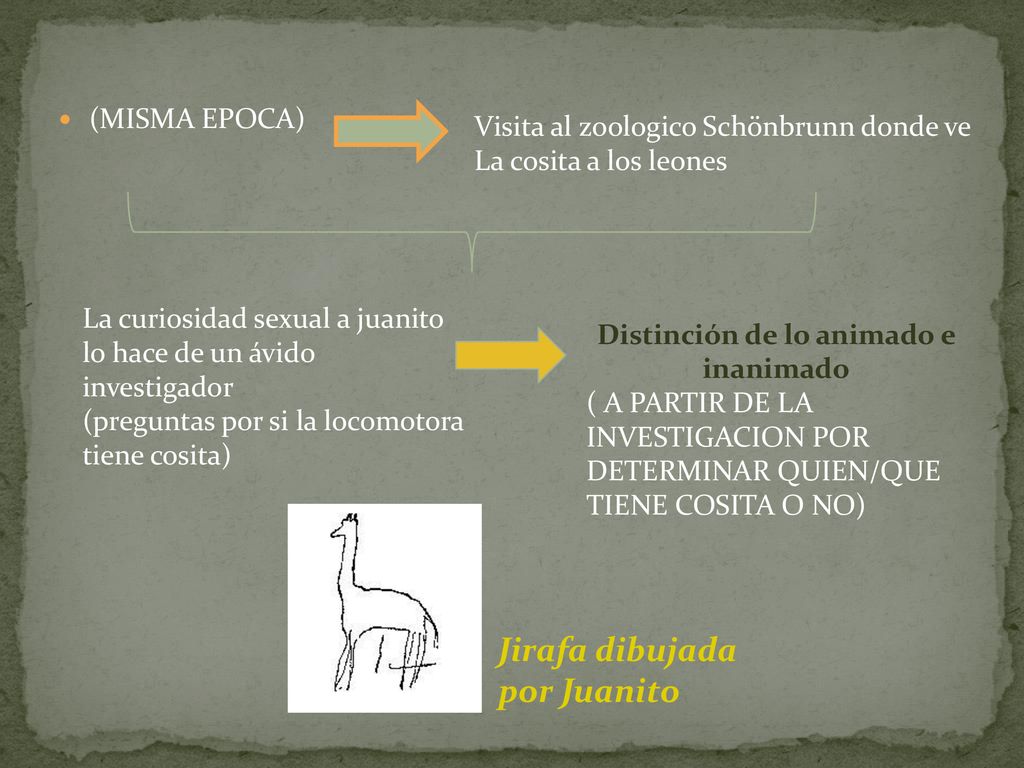 (MISMA EPOCA)

Visita al zoologico Schönbrunn donde ve La cosita a los leones

La curiosidad sexual a juanito lo hace de un ávido investigador
(preguntas por si la locomotora tiene cosita)

Distinción de lo animado e inanimado
( A PARTIR DE LA INVESTIGACION POR DETERMINAR QUIEN/QUE TIENE COSITA O NO)

Jirafa dibujada por Juanito